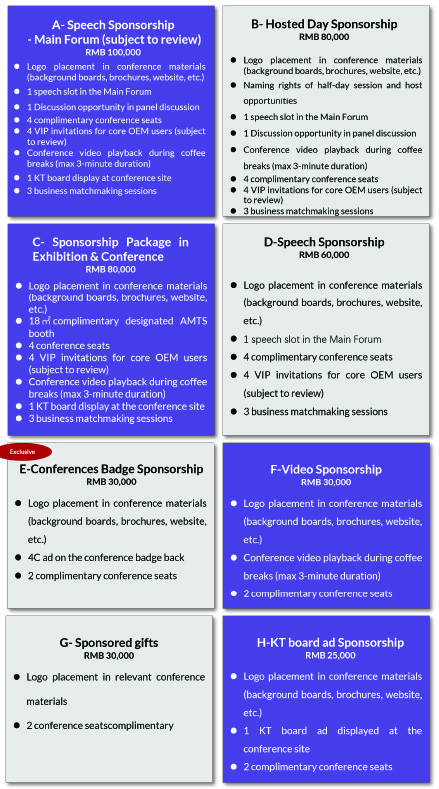 A- Speech Sponsorship - Main Forum (subject to review)
RMB 100,000

- Logo placement in conference materials (background boards, brochures, website, etc.)
- 1 speech slot in the Main Forum
- 1 Discussion opportunity in panel discussion
- 4 complimentary conference seats
- 4 VIP invitations for core OEM users (subject to review)
- Conference video playback during coffee breaks (max 3-minute duration)
- 1 KT board display at conference site
- 3 business matchmaking sessions

B- Hosted Day Sponsorship
RMB 80,000

- Logo placement in conference materials (background boards, brochures, website, etc.)
- Naming rights of half-day session and host opportunities
- 1 speech slot in the Main Forum
- 1 Discussion opportunity in panel discussion
- Conference video playback during coffee breaks (max 3-minute duration)
- 4 complimentary conference seats
- 4 VIP invitations for core OEM users (subject to review)
- 3 business matchmaking sessions

C- Sponsorship Package in Exhibition & Conference
RMB 80,000

- Logo placement in conference materials (background boards, brochures, website, etc.)
- 18 ㎡ complimentary designated AMTS booth
- 4 conference seats
- 4 VIP invitations for core OEM users (subject to review)
- Conference video playback during coffee breaks (max 3-minute duration)
- 1 KT board display at the conference site
- 3 business matchmaking sessions

D-Speech Sponsorship
RMB 60,000

- Logo placement in conference materials (background boards, brochures, website, etc.)
- 1 speech slot in the Main Forum
- 4 complimentary conference seats
- 4 VIP invitations for core OEM users (subject to review)
- 3 business matchmaking sessions

Exclusive

E-Conferences Badge Sponsorship
RMB 30,000

- Logo placement in conference materials (background boards, brochures, website, etc.)
- 4C ad on the conference badge back
- 2 complimentary conference seats

F-Video Sponsorship
RMB 30,000

- Logo placement in conference materials (background boards, brochures, website, etc.)
- Conference video playback during coffee breaks (max 3-minute duration)
- 2 complimentary conference seats

G- Sponsored gifts
RMB 30,000

- Logo placement in relevant conference materials
- 2 conference seatscomplimentary

H-KT board ad Sponsorship
RMB 25,000

- Logo placement in conference materials (background boards, brochures, website, etc.)
- 1 KT board ad displayed at the conference site
- 2 complimentary conference seats